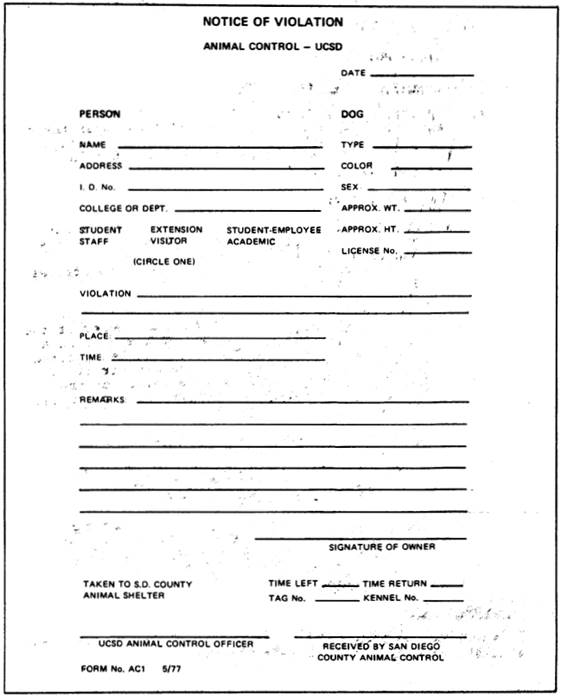 NOTICE OF VIOLATION

ANIMAL CONTROL – UCSD

DATE

PERSON

NAME

ADDRESS

I. D. No.

COLLEGE OR DEPT.

STUDENT EXTENSION STUDENT-EMPLOYEE
STAFF VISITOR ACADEMIC

(CIRCLE ONE)

DOG

TYPE

COLOR

SEX

APPROX. WT.

APPROX. HT.

LICENSE No.

VIOLATION

PLACE

TIME

REMARKS

SIGNATURE OF OWNER

TAKEN TO S.D. COUNTY ANIMAL SHELTER

TIME LEFT
TIME RETURN
TAG No.
KENNEL No.

UCSD ANIMAL CONTROL OFFICER

RECEIVED BY SAN DIEGO COUNTY ANIMAL CONTROL

FORM No. AC1 5/77